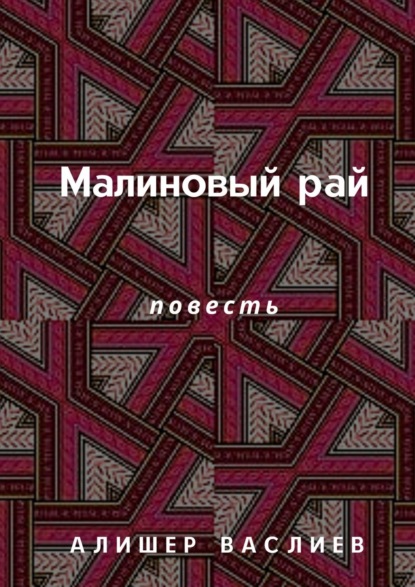 Малиновый рай

повесть

АЛИШЕР ВАСЛИЕВ